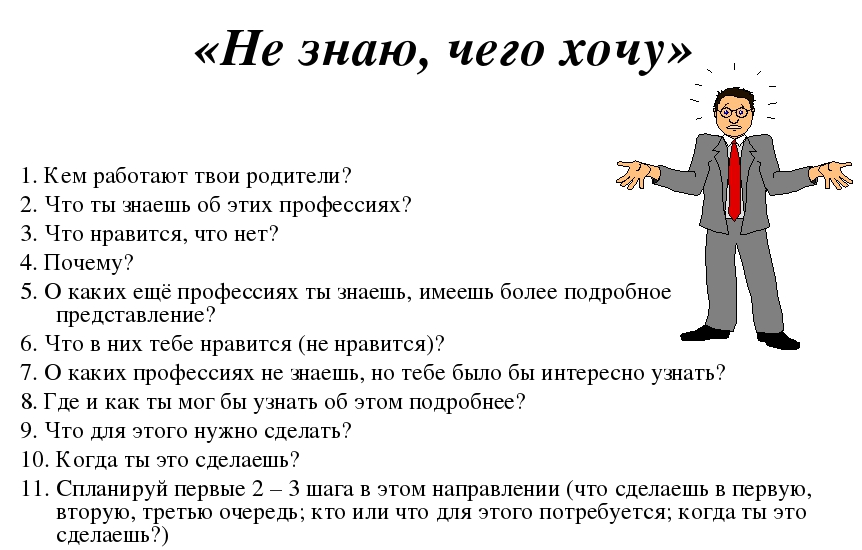 «Не знаю, чего хочу»

1. Кем работают твои родители?
2. Что ты знаешь об этих профессиях?
3. Что нравится, что нет?
4. Почему?
5. О каких ещё профессиях ты знаешь, имеешь более подробное представление?
6. Что в них тебе нравится (не нравится)?
7. О каких профессиях не знаешь, но тебе было бы интересно узнать?
8. Где и как ты мог бы узнать об этом подробнее?
9. Что для этого нужно сделать?
10. Когда ты это сделаешь?
11. Спланируй первые 2 – 3 шага в этом направлении (что сделаешь в первую, вторую, третью очередь; кто или что для этого потребуется; когда ты это сделаешь?)